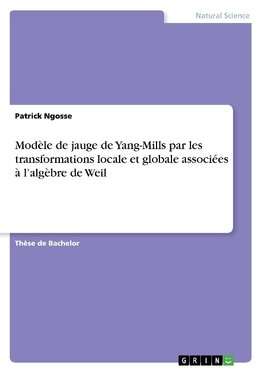 Natural Science

Patrick Ngosse

Modèle de jauge de Yang-Mills par les transformations locale et globale associées à l'algèbre de Weil

Thèse de Bachelor

GRIN